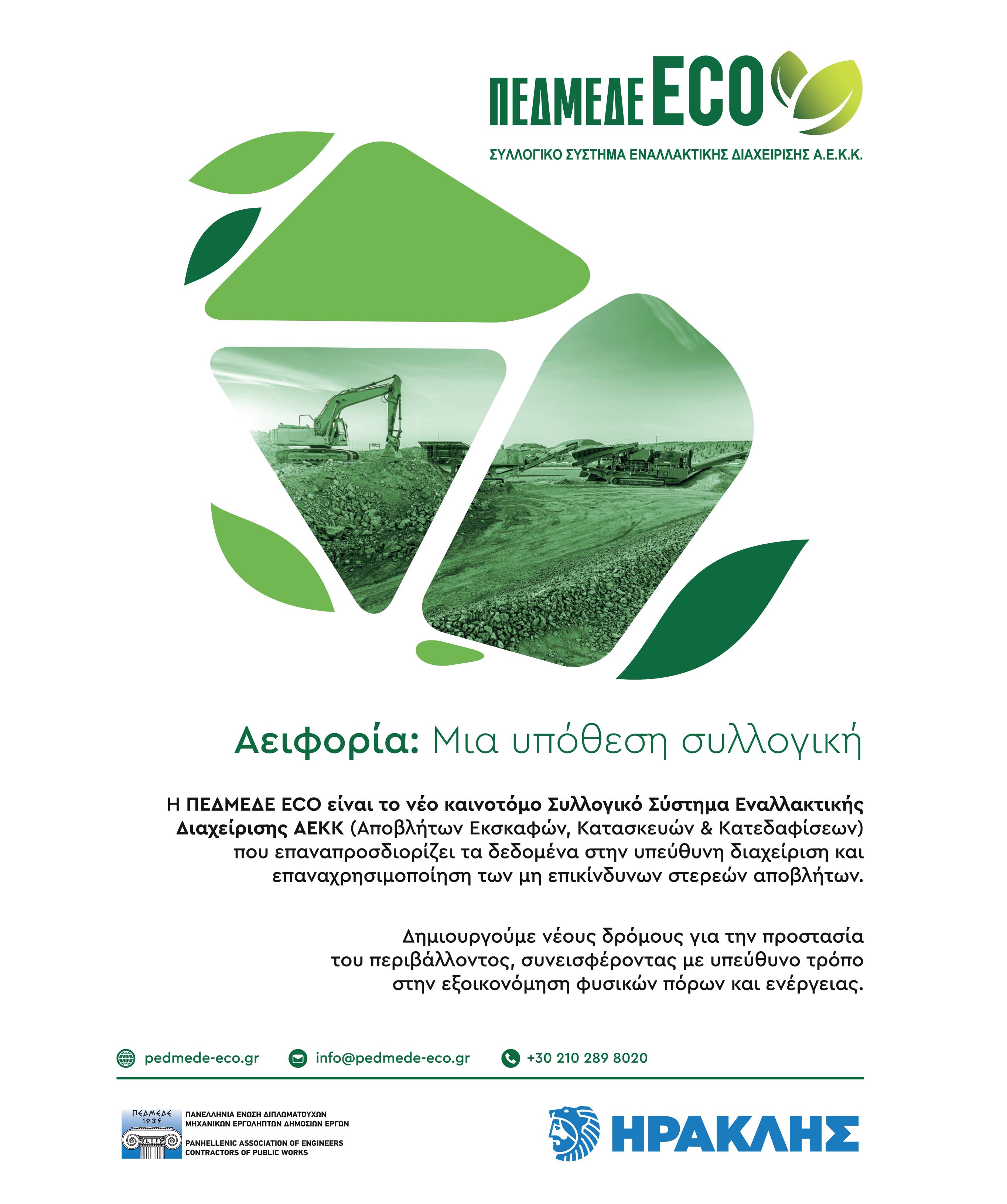 ΠΕΔΜΕΔΕ ECO

ΣΥΛΛΟΓΙΚΟ ΣΥΣΤΗΜΑ ΕΝΑΛΛΑΚΤΙΚΗΣ ΔΙΑΧΕΙΡΙΣΗΣ Α.Ε.Κ.Κ.

Αειφορία: Μια υπόθεση συλλογική

Η ΠΕΔΜΕΔΕ ECO είναι το νέο καινοτόμο Συλλογικό Σύστημα Εναλλακτικής Διαχείρισης ΑΕΚΚ (Αποβλήτων Εκσκαφών, Κατασκευών & Κατεδαφίσεων) που επαναπροσδιορίζει τα δεδομένα στην υπεύθυνη διαχείριση και επαναχρησιμοποίηση των μη επικίνδυνων στερεών αποβλήτων.

Δημιουργούμε νέους δρόμους για την προστασία του περιβάλλοντος, συνεισφέροντας με υπεύθυνο τρόπο στην εξοικονόμηση φυσικών πόρων και ενέργειας.

pedmede-eco.gr info@pedmede-eco.gr +30 210 289 8020

ΠΕΔΜΕΔΕ 1935

ΠΑΝΕΛΛΗΝΙΑ ΕΝΩΣΗ ΔΙΠΛΩΜΑΤΟΥΧΩΝ ΜΗΧΑΝΙΚΩΝ ΕΡΓΟΛΗΠΤΩΝ ΔΗΜΟΣΙΩΝ ΕΡΓΩΝ

PANHELLENIC ASSOCIATION OF ENGINEERS CONTRACTORS OF PUBLIC WORKS

ΗΡΑΚΛΗΣ